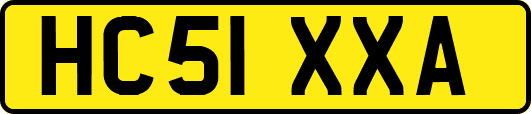 HC51 XXA